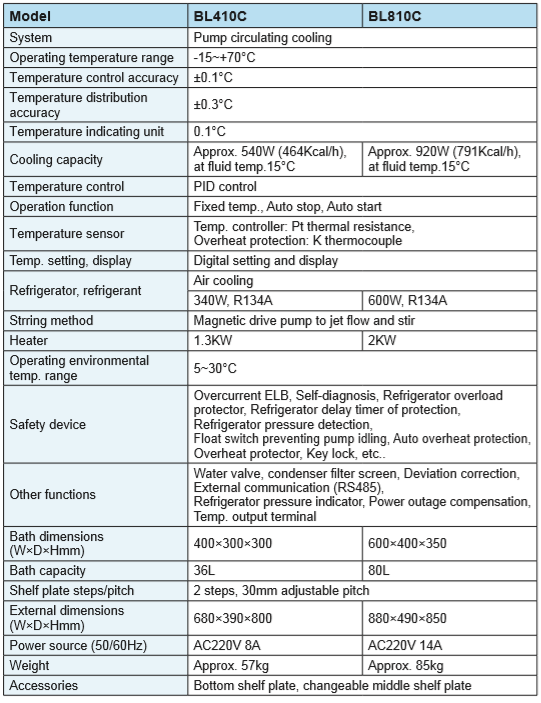 | Model | BL410C | BL810C |
|---|---|---|
| System | Pump circulating cooling | |
| Operating temperature range | -15~+70°C | |
| Temperature control accuracy | ±0.1°C | |
| Temperature distribution accuracy | ±0.3°C | |
| Temperature indicating unit | 0.1°C | |
| Cooling capacity | Approx. 540W (464Kcal/h), at fluid temp.15°C | Approx. 920W (791Kcal/h), at fluid temp.15°C |
| Temperature control | PID control | |
| Operation function | Fixed temp., Auto stop, Auto start | |
| Temperature sensor | Temp. controller: Pt thermal resistance, Overheat protection: K thermocouple | |
| Temp. setting, display | Digital setting and display | |
| Refrigerator, refrigerant | Air cooling | |
| | 340W, R134A | 600W, R134A |
| Strring method | Magnetic drive pump to jet flow and stir | |
| Heater | 1.3KW | 2KW |
| Operating environmental temp. range | 5~30°C | |
| Safety device | Overcurrent ELB, Self-diagnosis, Refrigerator overload protector, Refrigerator delay timer of protection, Refrigerator pressure detection, Float switch preventing pump idling, Auto overheat protection, Overheat protector, Key lock, etc.. | |
| Other functions | Water valve, condenser filter screen, Deviation correction, External communication (RS485), Refrigerator pressure indicator, Power outage compensation, Temp. output terminal | |
| Bath dimensions (W×D×Hmm) | 400×300×300 | 600×400×350 |
| Bath capacity | 36L | 80L |
| Shelf plate steps/pitch | 2 steps, 30mm adjustable pitch | |
| External dimensions (W×D×Hmm) | 680×390×800 | 880×490×850 |
| Power source (50/60Hz) | AC220V 8A | AC220V 14A |
| Weight | Approx. 57kg | Approx. 85kg |
| Accessories | Bottom shelf plate, changeable middle shelf plate | |